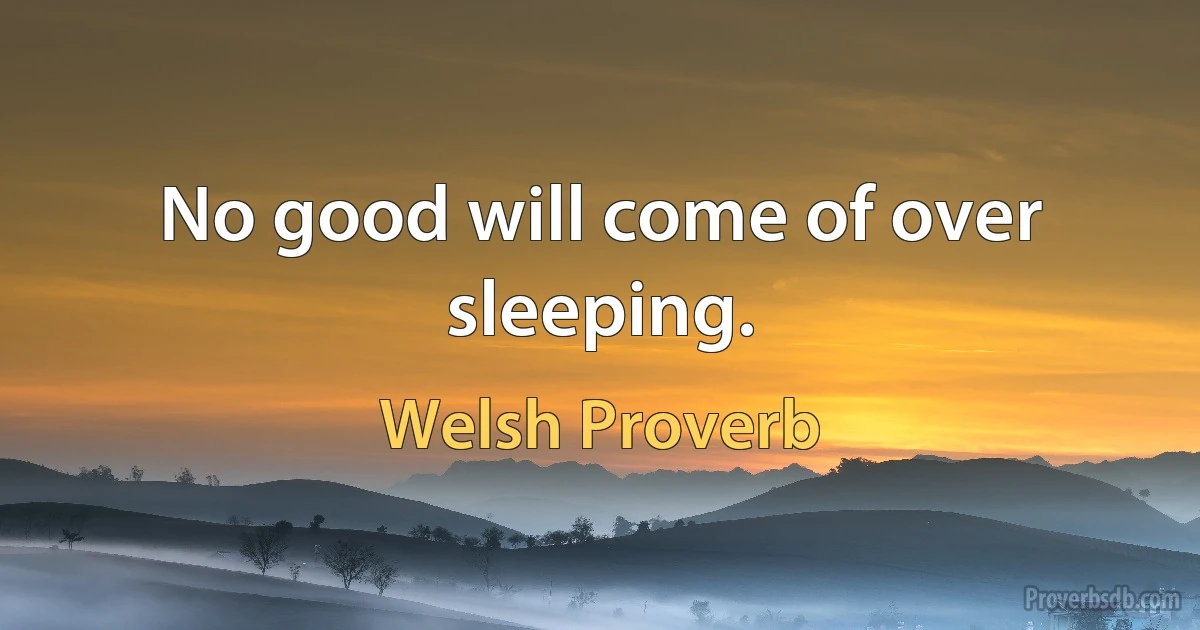 No good will come of over sleeping.

Welsh Proverb

Proverbsdb.com